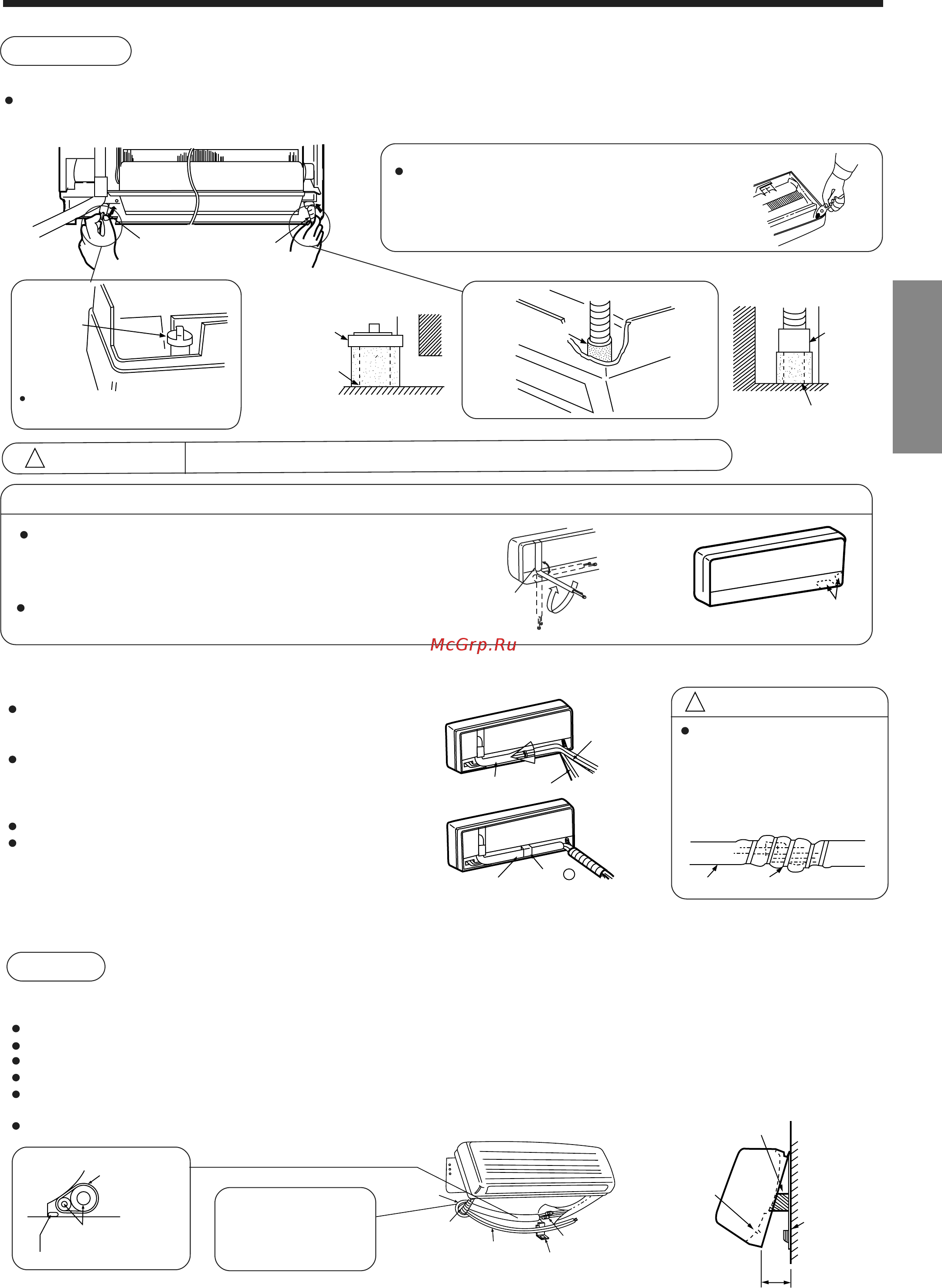 McGrp.Ru